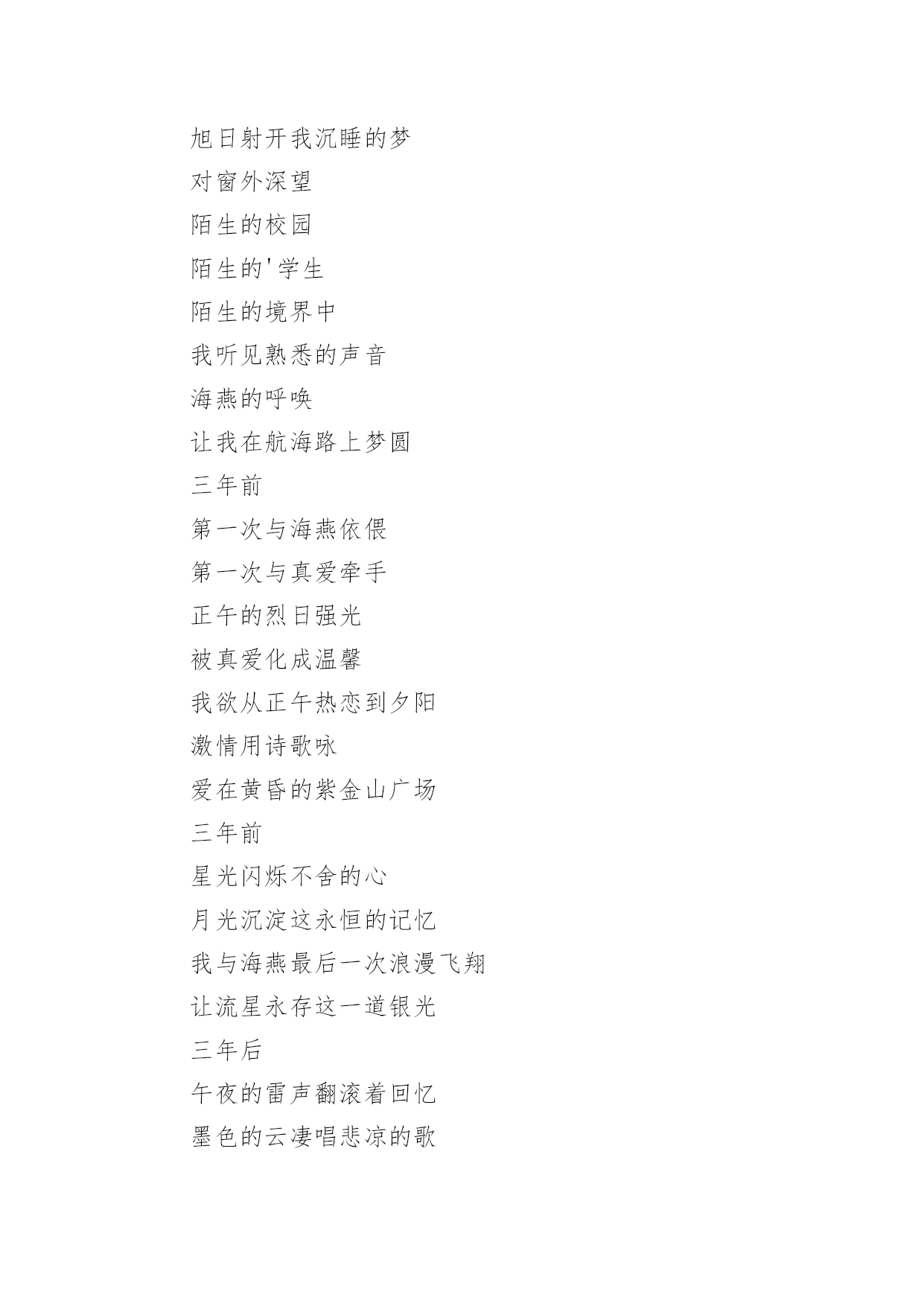 旭日射开我沉睡的梦

对窗外深望

陌生的校园

陌生的'学生

陌生的境界中

我听见熟悉的声音

海燕的呼唤

让我在航海路上梦圆

三年前

第一次与海燕依偎

第一次与真爱牵手

正午的烈日强光

被真爱化成温馨

我欲从正午热恋到夕阳

激情用诗歌咏

爱在黄昏的紫金山广场

三年前

星光闪烁不舍的心

月光沉淀这永恒的记忆

我与海燕最后一次浪漫飞翔

让流星永存这一道银光

三年后

午夜的雷声翻滚着回忆

墨色的云凄唱悲凉的歌